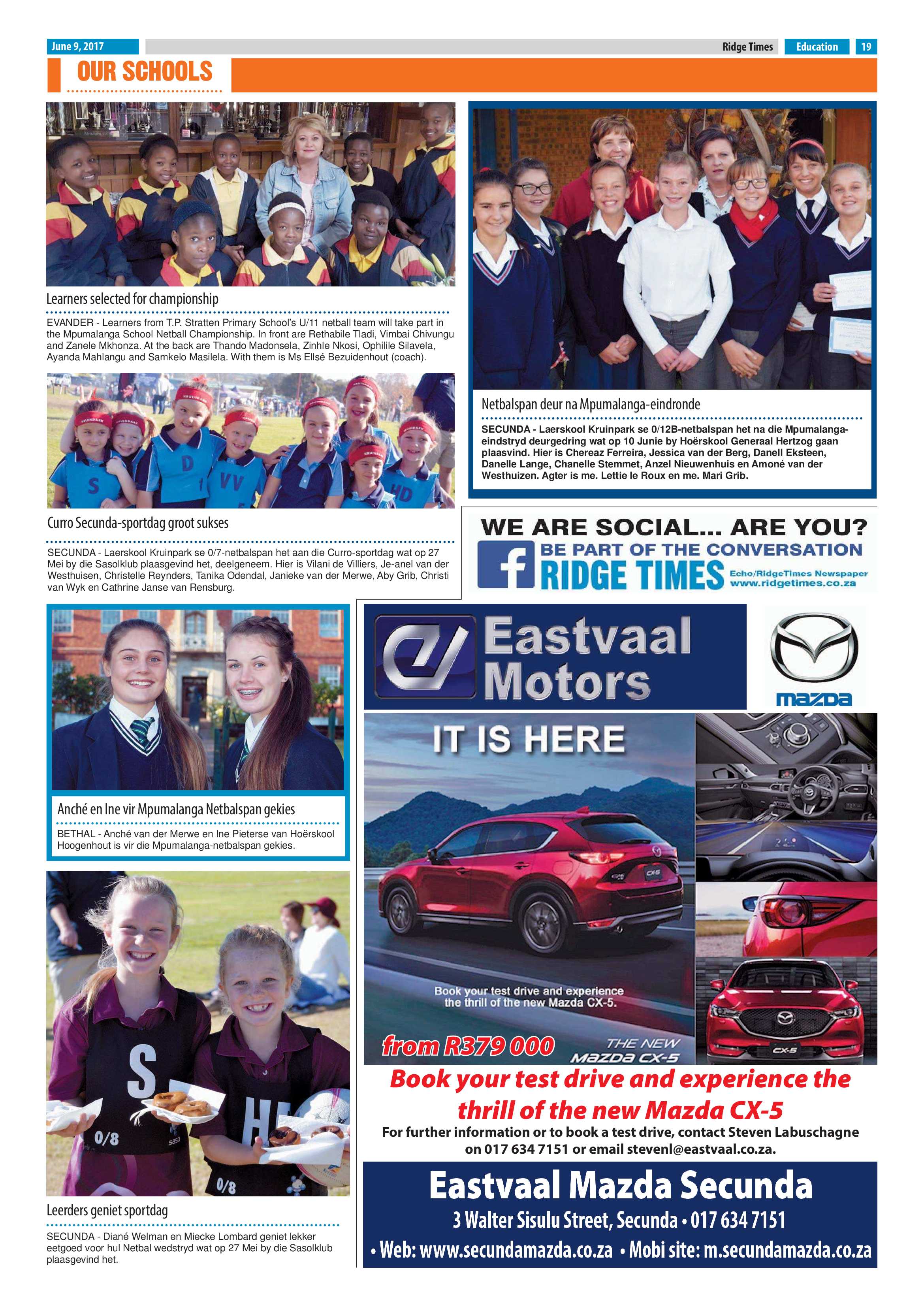 June 9, 2017

Ridge Times Education 19

OUR SCHOOLS

Learners selected for championship

EVANDER - Learners from T.P. Stratten Primary School's U/11 netball team will take part in the Mpumalanga School Netball Championship. In front are Rethabile Tladi, Vimbai Chivungu and Zanele Mkhonza. At the back are Thando Madonsela, Zinhle Nkosi, Ophilile Silavela, Ayanda Mahlangu and Samkelo Masilela. With them is Ms Ellsé Bezuidenhout (coach).

Curro Secunda-sportdag groot sukses

SECUNDA - Laerskool Kruinpark se 0/7-netbalspan het aan die Curro-sportdag wat op 27 Mei by die Sasolklub plaasgevind het, deelgeneem. Hier is Vilani de Villiers, Je-anel van der Westhuisen, Christelle Reynders, Tanika Odendal, Janieke van der Merwe, Aby Grib, Christi van Wyk en Cathrine Janse van Rensburg.

Anché en Ine vir Mpumalanga Netbalspan gekies

BETHAL - Anché van der Merwe en Ine Pieterse van Hoërskool Hoogenhout is vir die Mpumalanga-netbalspan gekies.

Leerders geniet sportdag

SECUNDA - Diané Welman en Miecke Lombard geniet lekker eetgoed voor hul Netbal wedstryd wat op 27 Mei by die Sasolklub plaasgevind het.

Netbalspan deur na Mpumalanga-eindronde

SECUNDA - Laerskool Kruinpark se 0/12B-netbalspan het na die Mpumalanga-eindstryd deurgedring wat op 10 Junie by Hoërskool Generaal Hertzog gaan plaasvind. Hier is Chereaz Ferreira, Jessica van der Berg, Danell Eksteen, Danelle Lange, Chanelle Stemmet, Anzel Nieuwenhuis en Amoné van der Westhuizen. Agter is me. Lettie le Roux en me. Mari Grib.

WE ARE SOCIAL... ARE YOU?
BE PART OF THE CONVERSATION
RIDGE TIMES
Echo/RidgeTimes Newspaper
www.ridgetimes.co.za

Eastvaal Motors

mazda

IT IS HERE

Book your test drive and experience the thrill of the new Mazda CX-5.

from R379 000

THE NEW MAZDA CX-5

Book your test drive and experience the thrill of the new Mazda CX-5

For further information or to book a test drive, contact Steven Labuschagne on 017 634 7151 or email stevenl@eastvaal.co.za.

Eastvaal Mazda Secunda

3 Walter Sisulu Street, Secunda • 017 634 7151

• Web: www.secundamazda.co.za • Mobi site: m.secundamazda.co.za